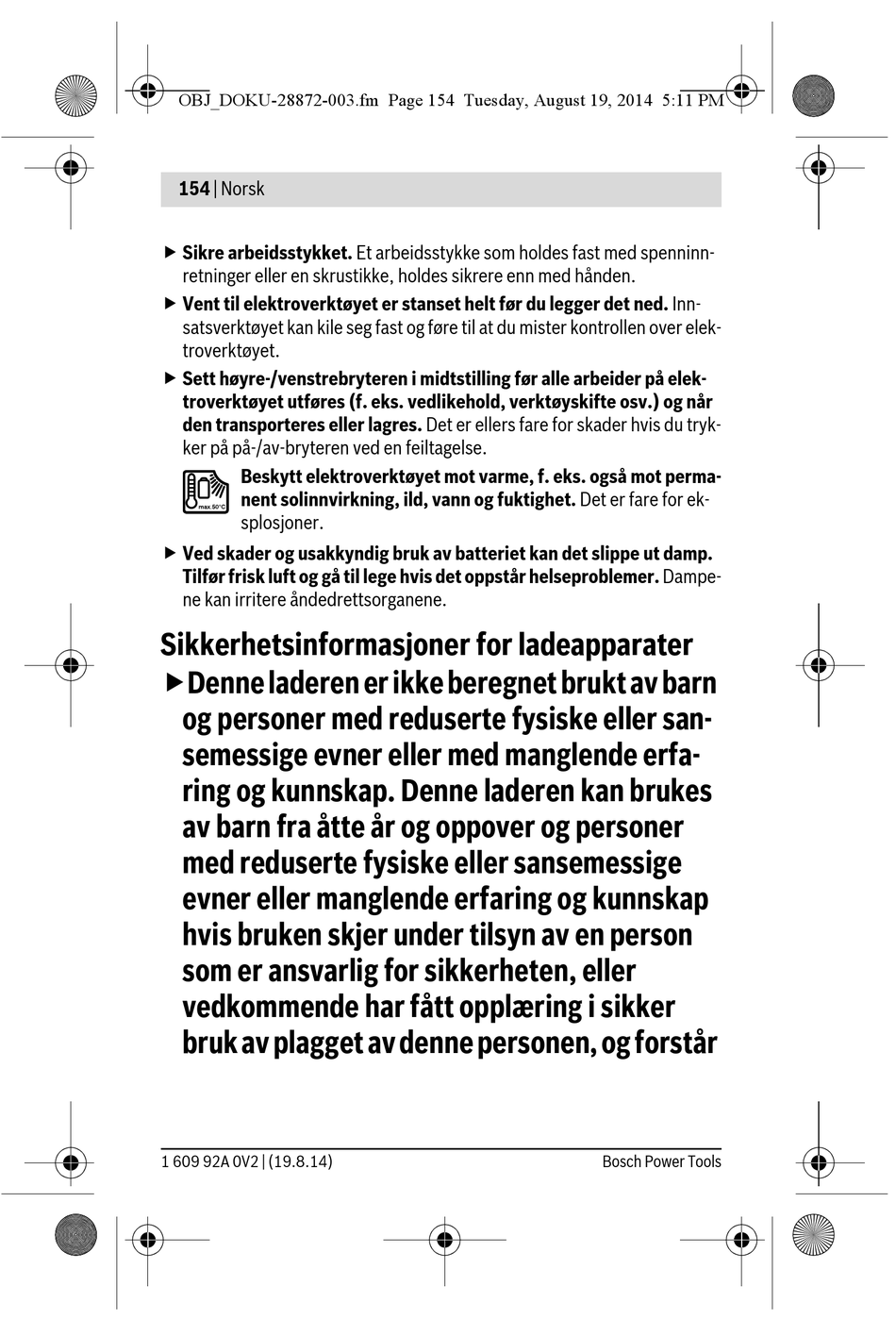 OBJ_DOKU-28872-003.fm Page 154 Tuesday, August 19, 2014 5:11 PM

154 | Norsk

▶ Sikre arbeidsstykket. Et arbeidsstykke som holdes fast med spenninnretninger eller en skrustikke, holdes sikrere enn med hånden.

▶ Vent til elektroverktøyet er stanset helt før du legger det ned. Innsatsverktøyet kan kile seg fast og føre til at du mister kontrollen over elektroverktøyet.

▶ Sett høyre-/venstrebryteren i midtstilling før alle arbeider på elektroverktøyet utføres (f. eks. vedlikehold, verktøyskifte osv.) og når den transporteres eller lagres. Det er ellers fare for skader hvis du trykker på på-/av-bryteren ved en feiltagelse.

max. 50°C

Beskytt elektroverktøyet mot varme, f. eks. også mot permanent solinnvirkning, ild, vann og fuktighet. Det er fare for eksplosjoner.

▶ Ved skader og usakkyndig bruk av batteriet kan det slippe ut damp. Tilfør frisk luft og gå til lege hvis det oppstår helseproblemer. Dampene kan irritere åndedrettsorganene.

Sikkerhetsinformasjoner for ladeapparater

▶ Denne laderen er ikke beregnet brukt av barn og personer med reduserte fysiske eller sansemessige evner eller med manglende erfaring og kunnskap. Denne laderen kan brukes av barn fra åtte år og oppover og personer med reduserte fysiske eller sansemessige evner eller manglende erfaring og kunnskap hvis bruken skjer under tilsyn av en person som er ansvarlig for sikkerheten, eller vedkommende har fått opplæring i sikker bruk av plagget av denne personen, og forstår

1 609 92A 0V2 | (19.8.14)

Bosch Power Tools